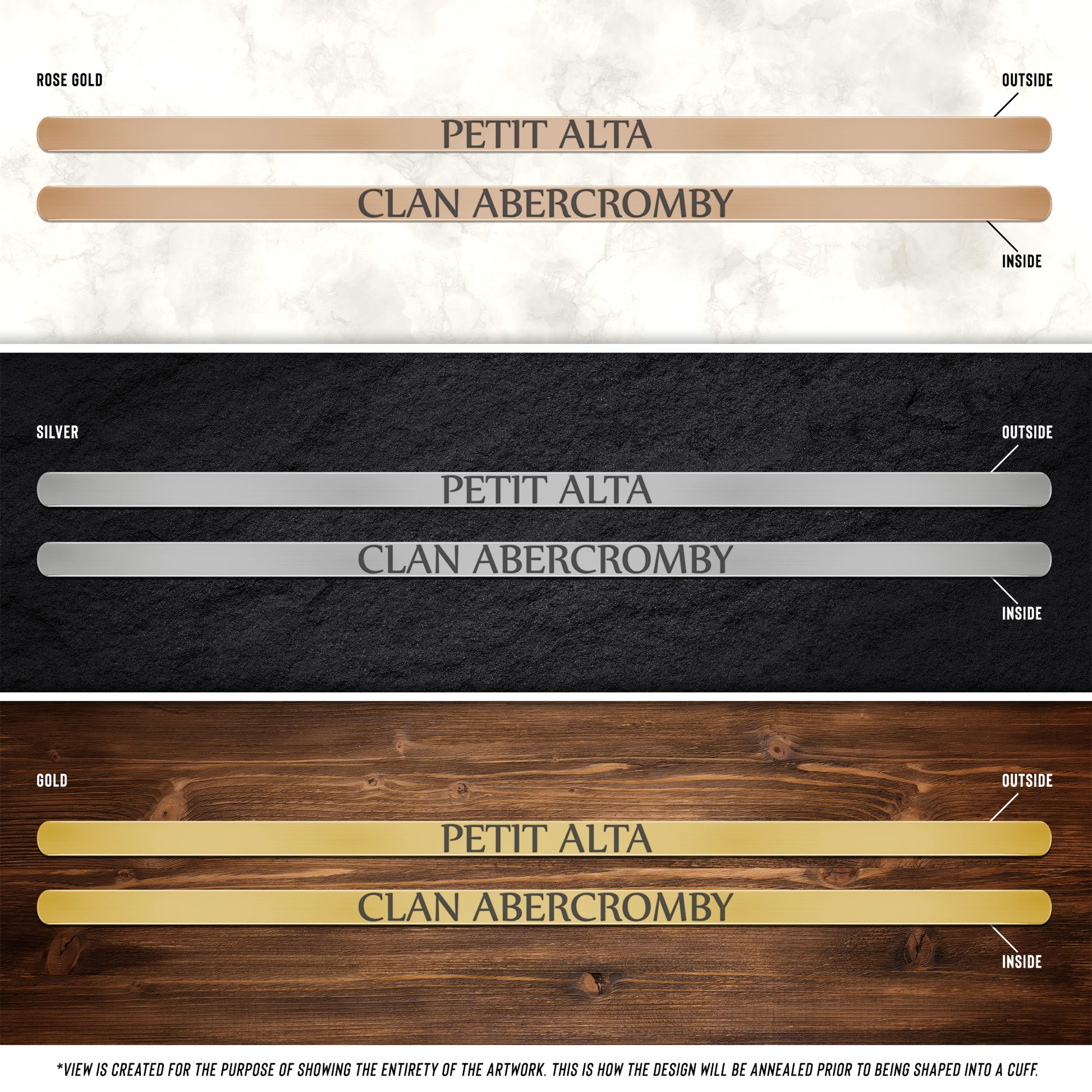 ROSE GOLD

OUTSIDE

PETIT ALTA

CLAN ABERCROMBY

INSIDE

SILVER

OUTSIDE

PETIT ALTA

CLAN ABERCROMBY

INSIDE

GOLD

OUTSIDE

PETIT ALTA

CLAN ABERCROMBY

INSIDE

*VIEW IS CREATED FOR THE PURPOSE OF SHOWING THE ENTIRETY OF THE ARTWORK. THIS IS HOW THE DESIGN WILL BE ANNEALED PRIOR TO BEING SHAPED INTO A CUFF.